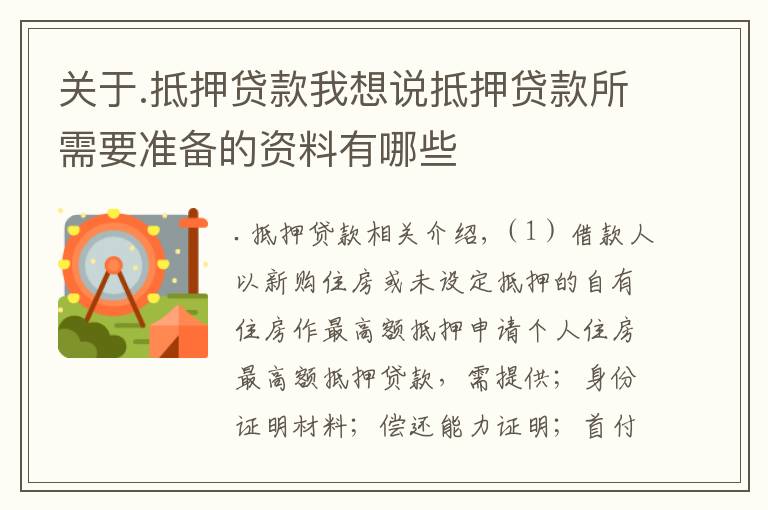 关于.抵押贷款我想说抵押贷款所需要准备的资料有哪些

. 抵押贷款相关介绍，（1）借款人以新购住房或未设定抵押的自有住房作最高额抵押申请个人住房最高额抵押贷款，需提供；身份证明材料；偿还能力证明；首付